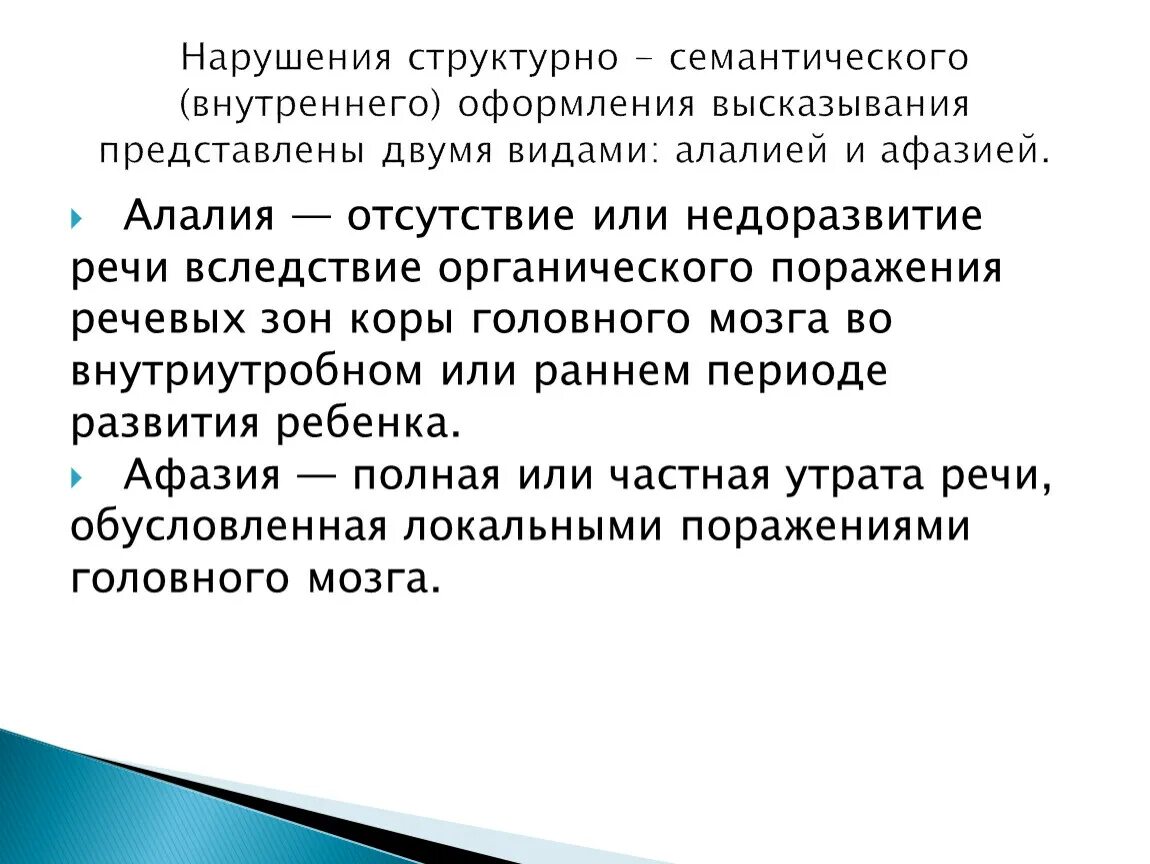 Нарушения структурно - семантического (внутреннего) оформления высказывания представлены двумя видами: алалией и афазией.

Алалия — отсутствие или недоразвитие речи вследствие органического поражения речевых зон коры головного мозга во внутриутробном или раннем периоде развития ребенка.

Афазия — полная или частная утрата речи, обусловленная локальными поражениями головного мозга.